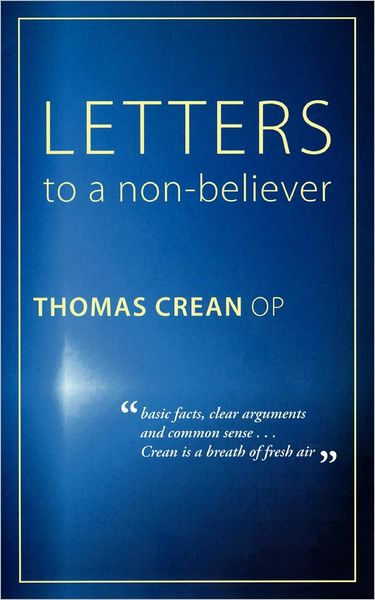 LETTERS
to a non-believer

THOMAS CREAN OP

“basic facts, clear arguments and common sense . . . Crean is a breath of fresh air”